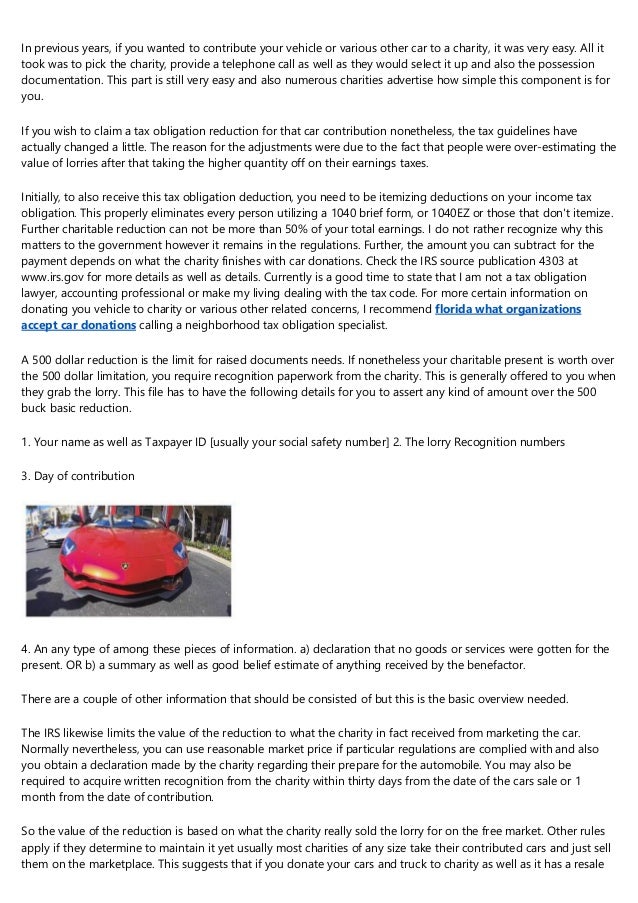 In previous years, if you wanted to contribute your vehicle or various other car to a charity, it was very easy. All it took was to pick the charity, provide a telephone call as well as they would select it up and also the possession documentation. This part is still very easy and also numerous charities advertise how simple this component is for you.

If you wish to claim a tax obligation reduction for that car contribution nonetheless, the tax guidelines have actually changed a little. The reason for the adjustments were due to the fact that people were over-estimating the value of lorries after that taking the higher quantity off on their earnings taxes.

Initially, to also receive this tax obligation deduction, you need to be itemizing deductions on your income tax obligation. This properly eliminates every person utilizing a 1040 brief form, or 1040EZ or those that don't itemize. Further charitable reduction can not be more than 50% of your total earnings. I do not rather recognize why this matters to the government however it remains in the regulations. Further, the amount you can subtract for the payment depends on what the charity finishes with car donations. Check the IRS source publication 4303 at www.irs.gov for more details as well as details. Currently is a good time to state that I am not a tax obligation lawyer, accounting professional or make my living dealing with the tax code. For more certain information on donating you vehicle to charity or various other related concerns, I recommend florida what organizations accept car donations calling a neighborhood tax obligation specialist.

A 500 dollar reduction is the limit for raised documents needs. If nonetheless your charitable present is worth over the 500 dollar limitation, you require recognition paperwork from the charity. This is generally offered to you when they grab the lorry. This file has to have the following details for you to assert any kind of amount over the 500 buck basic reduction.

1. Your name as well as Taxpayer ID [usually your social safety number] 2. The lorry Recognition numbers

3. Day of contribution

4. An any type of among these pieces of information. a) declaration that no goods or services were gotten for the present. OR b) a summary as well as good belief estimate of anything received by the benefactor.

There are a couple of other information that should be consisted of but this is the basic overview needed.

The IRS likewise limits the value of the reduction to what the charity in fact received from marketing the car. Normally nevertheless, you can use reasonable market price if particular regulations are complied with and also you obtain a declaration made by the charity regarding their prepare for the automobile. You may also be required to acquire written recognition from the charity within thirty days from the date of the cars sale or 1 month from the date of contribution.

So the value of the reduction is based on what the charity really sold the lorry for on the free market. Other rules apply if they determine to maintain it yet usually most charities of any size take their contributed cars and just sell them on the marketplace. This suggests that if you donate your cars and truck to charity as well as it has a resale